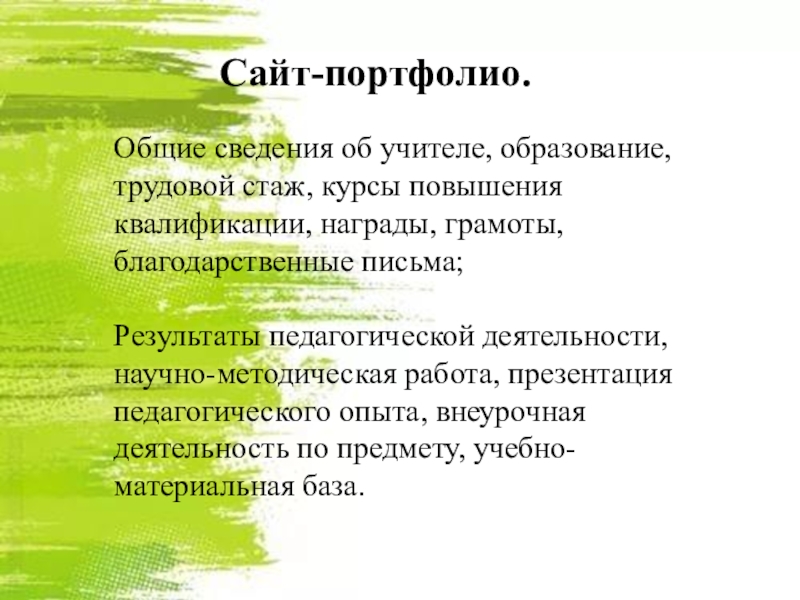 Сайт-портфолио.

Общие сведения об учителе, образование, трудовой стаж, курсы повышения квалификации, награды, грамоты, благодарственные письма;

Результаты педагогической деятельности, научно-методическая работа, презентация педагогического опыта, внеурочная деятельность по предмету, учебно-материальная база.